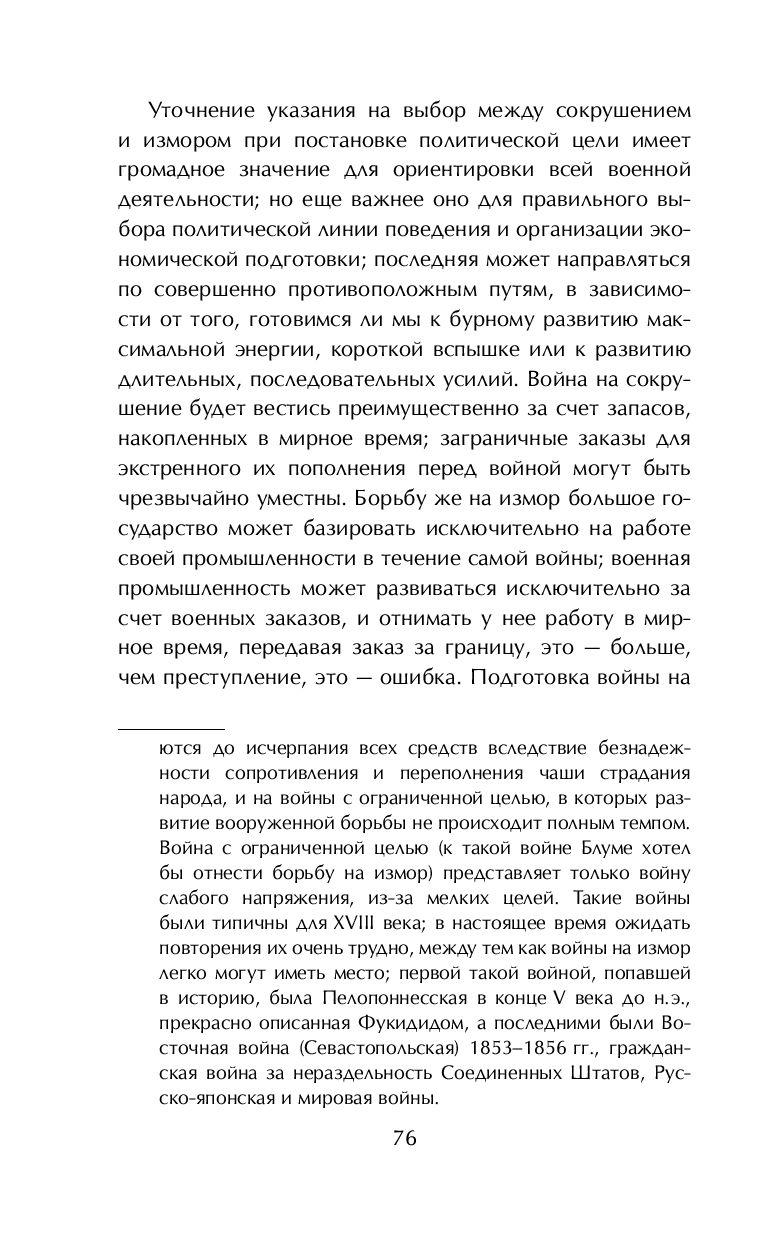 Уточнение указания на выбор между сокрушением и измором при постановке политической цели имеет громадное значение для ориентировки всей военной деятельности; но еще важнее оно для правильного выбора политической линии поведения и организации экономической подготовки; последняя может направляться по совершенно противоположным путям, в зависимости от того, готовимся ли мы к бурному развитию максимальной энергии, короткой вспышке или к развитию длительных, последовательных усилий. Война на сокрушение будет вестись преимущественно за счет запасов, накопленных в мирное время; заграничные заказы для экстренного их пополнения перед войной могут быть чрезвычайно уместны. Борьбу же на измор большое государство может базировать исключительно на работе своей промышленности в течение самой войны; военная промышленность может развиваться исключительно за счет военных заказов, и отнимать у нее работу в мирное время, передавая заказ за границу, это — больше, чем преступление, это — ошибка. Подготовка войны на

ются до исчерпания всех средств вследствие безнадежности сопротивления и переполнения чаши страдания народа, и на войны с ограниченной целью, в которых развитие вооруженной борьбы не происходит полным темпом. Война с ограниченной целью (к такой войне Блуме хотел бы отнести борьбу на измор) представляет только войну слабого напряжения, из-за мелких целей. Такие войны были типичны для XVIII века; в настоящее время ожидать повторения их очень трудно, между тем как войны на измор легко могут иметь место; первой такой войной, попавшей в историю, была Пелопоннесская в конце V века до н.э., прекрасно описанная Фукидидом, а последними были Восточная война (Севастопольская) 1853–1856 гг., гражданская война за нераздельность Соединенных Штатов, Русско-японская и мировая войны.

76